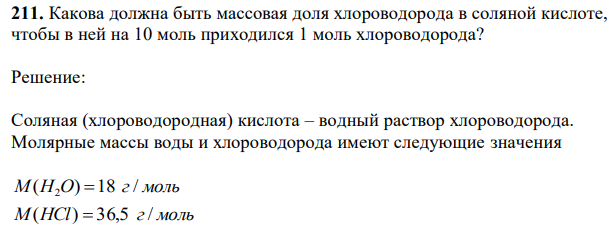 **211.** Какова должна быть массовая доля хлороводорода в соляной кислоте, чтобы в ней на 10 моль приходился 1 моль хлороводорода?

Решение:

Соляная (хлороводородная) кислота – водный раствор хлороводорода. Молярные массы воды и хлороводорода имеют следующие значения

$M(H_2O) = 18$ г / моль
$M(HCl) = 36,5$ г / моль